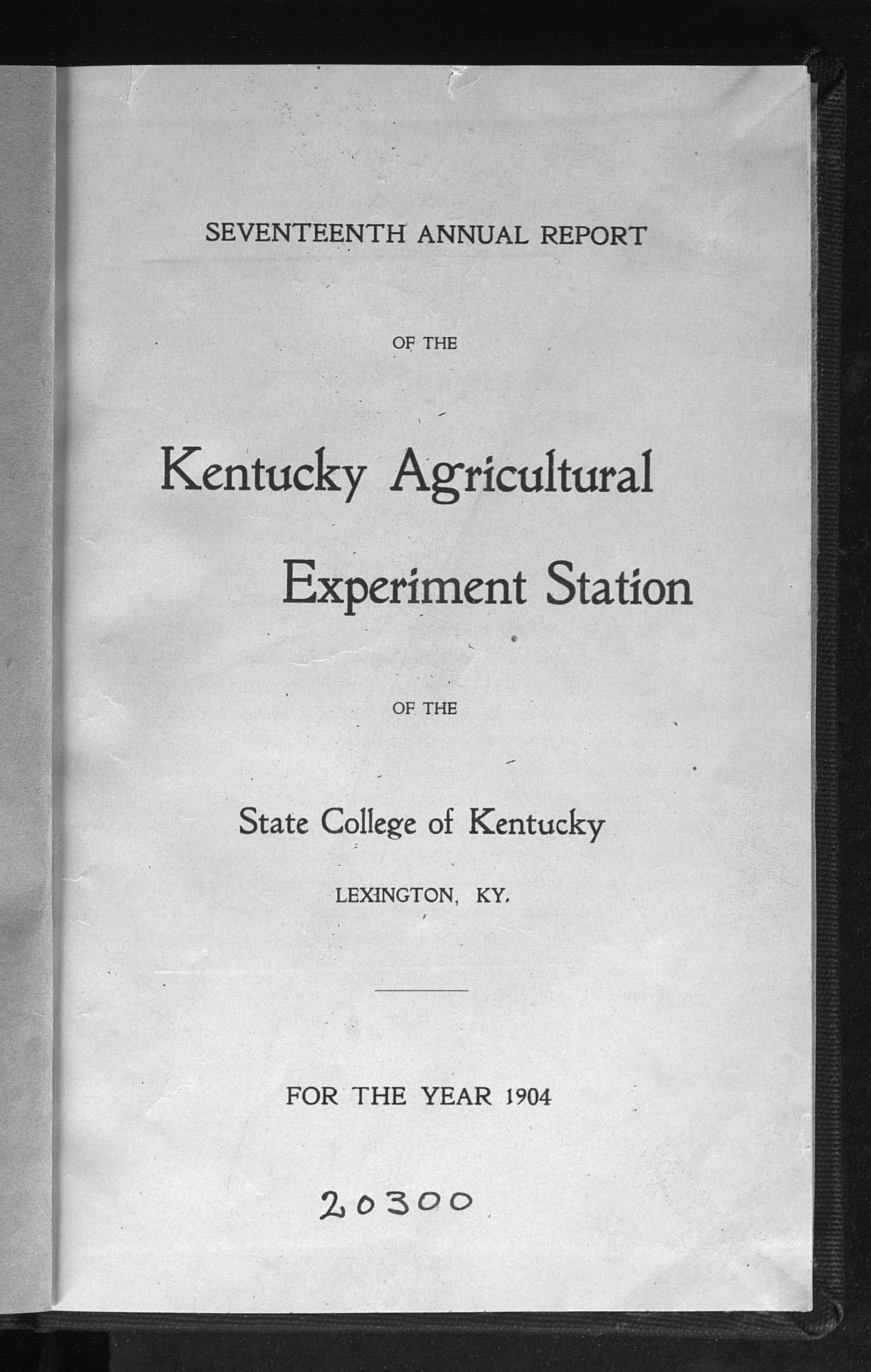 SEVENTEENTH ANNUAL REPORT

OF THE

Kentucky Agricultural

Experiment Station

OF THE

State College of Kentucky

LEXINGTON, KY.

FOR THE YEAR 1904

20300